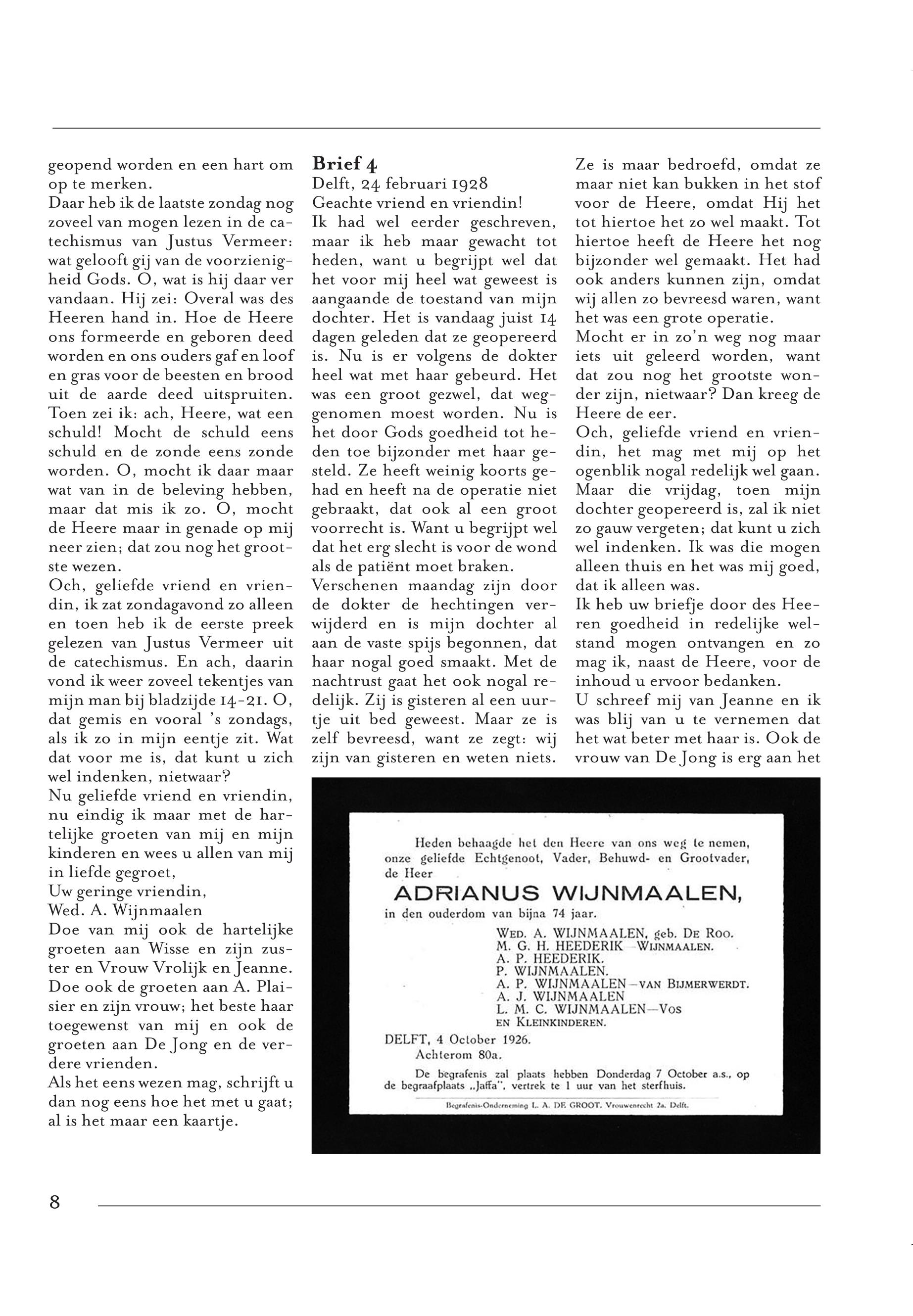 geopend worden en een hart om op te merken.
Daar heb ik de laatste zondag nog zoveel van mogen lezen in de catechismus van Justus Vermeer: wat gelooft gij van de voorzienigheid Gods. O, wat is hij daar ver vandaan. Hij zei: Overal was des Heeren hand in. Hoe de Heere ons formeerde en geboren deed worden en ons ouders gaf en loof en gras voor de beesten en brood uit de aarde deed uitspruiten. Toen zei ik: ach, Heere, wat een schuld! Mocht de schuld eens schuld en de zonde eens zonde worden. O, mocht ik daar maar wat van in de beleving hebben, maar dat mis ik zo. O, mocht de Heere maar in genade op mij neer zien; dat zou nog het grootste wezen.
Och, geliefde vriend en vriendin, ik zat zondagavond zo alleen en toen heb ik de eerste preek gelezen van Justus Vermeer uit de catechismus. En ach, daarin vond ik weer zoveel tekentjes van mijn man bij bladzijde 14-21. O, dat gemis en vooral 's zondags, als ik zo in mijn eentje zit. Wat dat voor me is, dat kunt u zich wel indenken, nietwaar?
Nu geliefde vriend en vriendin, nu eindig ik maar met de hartelijke groeten van mij en mijn kinderen en wees u allen van mij in liefde gegroet,
Uw geringe vriendin,
Wed. A. Wijnmaalen
Doe van mij ook de hartelijke groeten aan Wisse en zijn zuster en Vrouw Vrolijk en Jeanne. Doe ook de groeten aan A. Plaisier en zijn vrouw; het beste haar toegewenst van mij en ook de groeten aan De Jong en de verdere vrienden.
Als het eens wezen mag, schrijft u dan nog eens hoe het met u gaat; al is het maar een kaartje.

Brief 4
Delft, 24 februari 1928
Geachte vriend en vriendin!
Ik had wel eerder geschreven, maar ik heb maar gewacht tot heden, want u begrijpt wel dat het voor mij heel wat geweest is aangaande de toestand van mijn dochter. Het is vandaag juist 14 dagen geleden dat ze geopereerd is. Nu is er volgens de dokter heel wat met haar gebeurd. Het was een groot gezwel, dat weggenomen moest worden. Nu is het door Gods goedheid tot heden toe bijzonder met haar gesteld. Ze heeft weinig koorts gehad en heeft na de operatie niet gebraakt, dat ook al een groot voorrecht is. Want u begrijpt wel dat het erg slecht is voor de wond als de patiënt moet braken.
Verschenen maandag zijn door de dokter de hechtingen verwijderd en is mijn dochter al aan de vaste spijs begonnen, dat haar nogal goed smaakt. Met de nachtrust gaat het ook nogal redelijk. Zij is gisteren al een uurtje uit bed geweest. Maar ze is zelf bevreesd, want ze zegt: wij zijn van gisteren en weten niets.

Ze is maar bedroefd, omdat ze maar niet kan bukken in het stof voor de Heere, omdat Hij het tot hiertoe het zo wel maakt. Tot hiertoe heeft de Heere het nog bijzonder wel gemaakt. Het had ook anders kunnen zijn, omdat wij allen zo bevreesd waren, want het was een grote operatie.
Mocht er in zo'n weg nog maar iets uit geleerd worden, want dat zou nog het grootste wonder zijn, nietwaar? Dan kreeg de Heere de eer.
Och, geliefde vriend en vriendin, het mag met mij op het ogenblik nogal redelijk wel gaan. Maar die vrijdag, toen mijn dochter geopereerd is, zal ik niet zo gauw vergeten; dat kunt u zich wel indenken. Ik was die mogen alleen thuis en het was mij goed, dat ik alleen was.
Ik heb uw briefje door des Heeren goedheid in redelijke welstand mogen ontvangen en zo mag ik, naast de Heere, voor de inhoud u ervoor bedanken.
U schreef mij van Jeanne en ik was blij van u te vernemen dat het wat beter met haar is. Ook de vrouw van De Jong is erg aan het

Heden behaagde het den Heere van ons weg te nemen, onze geliefde Echtgenoot, Vader, Behuwd- en Grootvader, de Heer
ADRIANUS WIJNMAALEN,
in den ouderdom van bijna 74 jaar.
WED. A. WIJNMAALEN, geb. DE ROO.
M. G. H. HEEDERIK—WIJNMAALEN.
A. P. HEEDERIK.
P. WIJNMAALEN.
A. P. WIJNMAALEN—VAN BIJMERWERDT.
A. J. WIJNMAALEN
L. M. C. WIJNMAALEN—VOS
EN KLEINKINDEREN.
DELFT, 4 October 1926.
Achterom 80a.
De begrafenis zal plaats hebben Donderdag 7 October a.s., op de begraafplaats „Jaffa", vertrek te 1 uur van het sterfhuis.
Begrafenis-Onderneming L. A. DE GROOT, Vrouwenrecht 2a, Delft.

8